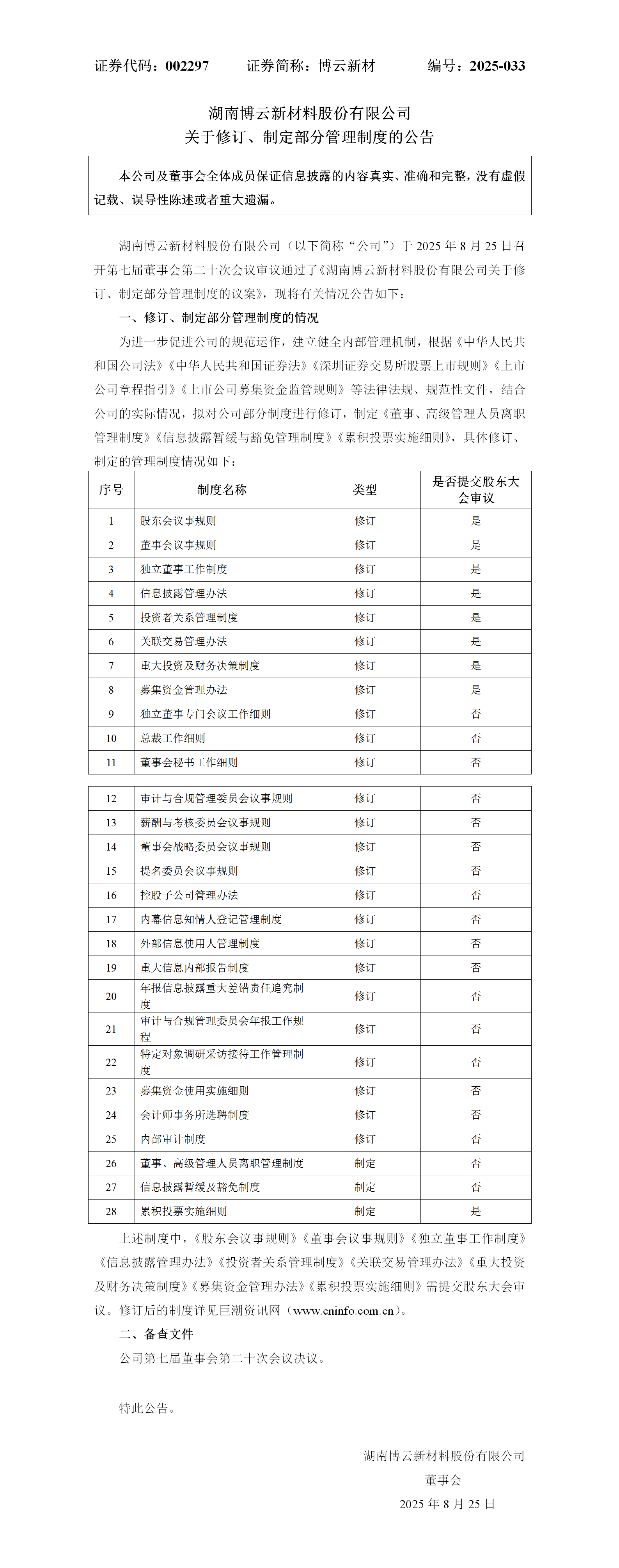 证券代码：002297　　证券简称：博云新材　　编号：2025-033

湖南博云新材料股份有限公司
关于修订、制定部分管理制度的公告

本公司及董事会全体成员保证信息披露的内容真实、准确和完整，没有虚假记载、误导性陈述或者重大遗漏。

湖南博云新材料股份有限公司（以下简称“公司”）于 2025 年 8 月 25 日召开第七届董事会第二十次会议审议通过了《湖南博云新材料股份有限公司关于修订、制定部分管理制度的议案》，现将有关情况公告如下：

一、修订、制定部分管理制度的情况

为进一步促进公司的规范运作，建立健全内部管理机制，根据《中华人民共和国公司法》《中华人民共和国证券法》《深圳证券交易所股票上市规则》《上市公司章程指引》《上市公司募集资金监管规则》等法律法规、规范性文件，结合公司的实际情况，拟对公司部分制度进行修订，制定《董事、高级管理人员离职管理制度》《信息披露暂缓与豁免管理制度》《累积投票实施细则》，具体修订、制定的管理制度情况如下：

| 序号 | 制度名称 | 类型 | 是否提交股东大会审议 |
|---|---|---|---|
| 1 | 股东会议事规则 | 修订 | 是 |
| 2 | 董事会议事规则 | 修订 | 是 |
| 3 | 独立董事工作制度 | 修订 | 是 |
| 4 | 信息披露管理办法 | 修订 | 是 |
| 5 | 投资者关系管理制度 | 修订 | 是 |
| 6 | 关联交易管理办法 | 修订 | 是 |
| 7 | 重大投资及财务决策制度 | 修订 | 是 |
| 8 | 募集资金管理办法 | 修订 | 是 |
| 9 | 独立董事专门会议工作细则 | 修订 | 否 |
| 10 | 总裁工作细则 | 修订 | 否 |
| 11 | 董事会秘书工作细则 | 修订 | 否 |
| 12 | 审计与合规管理委员会议事规则 | 修订 | 否 |
| 13 | 薪酬与考核委员会议事规则 | 修订 | 否 |
| 14 | 董事会战略委员会议事规则 | 修订 | 否 |
| 15 | 提名委员会议事规则 | 修订 | 否 |
| 16 | 控股子公司管理办法 | 修订 | 否 |
| 17 | 内幕信息知情人登记管理制度 | 修订 | 否 |
| 18 | 外部信息使用人管理制度 | 修订 | 否 |
| 19 | 重大信息内部报告制度 | 修订 | 否 |
| 20 | 年报信息披露重大差错责任追究制度 | 修订 | 否 |
| 21 | 审计与合规管理委员会年报工作规程 | 修订 | 否 |
| 22 | 特定对象调研采访接待工作管理制度 | 修订 | 否 |
| 23 | 募集资金使用实施细则 | 修订 | 否 |
| 24 | 会计师事务所选聘制度 | 修订 | 否 |
| 25 | 内部审计制度 | 修订 | 否 |
| 26 | 董事、高级管理人员离职管理制度 | 制定 | 否 |
| 27 | 信息披露暂缓及豁免制度 | 制定 | 否 |
| 28 | 累积投票实施细则 | 制定 | 是 |

上述制度中，《股东会议事规则》《董事会议事规则》《独立董事工作制度》《信息披露管理办法》《投资者关系管理制度》《关联交易管理办法》《重大投资及财务决策制度》《募集资金管理办法》《累积投票实施细则》需提交股东大会审议。修订后的制度详见巨潮资讯网（www.cninfo.com.cn）。

二、备查文件

公司第七届董事会第二十次会议决议。

特此公告。

湖南博云新材料股份有限公司
董事会
2025 年 8 月 25 日